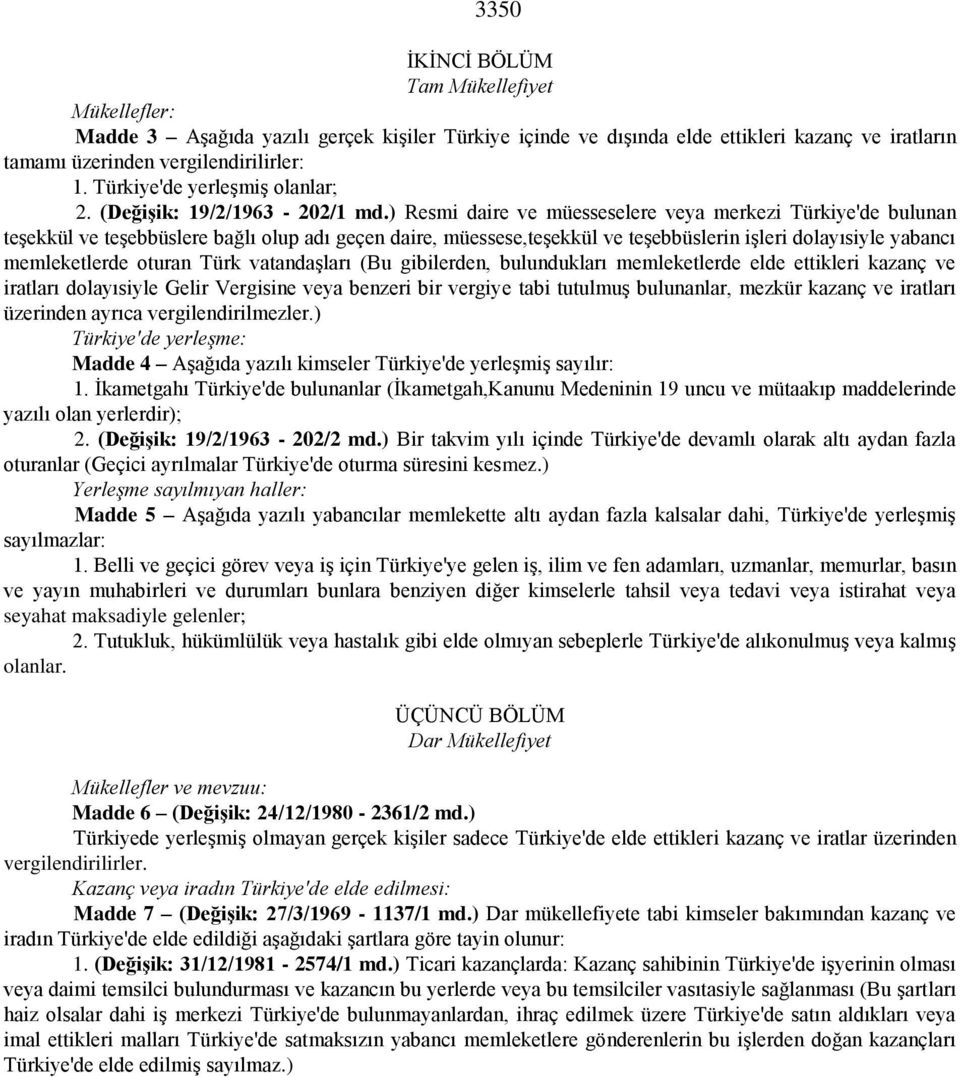 3350

İKİNCİ BÖLÜM
Tam Mükellefiyet

Mükellefler:

Madde 3 – Aşağıda yazılı gerçek kişiler Türkiye içinde ve dışında elde ettikleri kazanç ve iratların tamamı üzerinden vergilendirilirler:

1. Türkiye'de yerleşmiş olanlar;

2. (Değişik: 19/2/1963 - 202/1 md.) Resmi daire ve müesseselere veya merkezi Türkiye'de bulunan teşekkül ve teşebbüslere bağlı olup adı geçen daire, müessese,teşekkül ve teşebbüslerin işleri dolayısiyle yabancı memleketlerde oturan Türk vatandaşları (Bu gibilerden, bulundukları memleketlerde elde ettikleri kazanç ve iratları dolayısiyle Gelir Vergisine veya benzeri bir vergiye tabi tutulmuş bulunanlar, mezkür kazanç ve iratları üzerinden ayrıca vergilendirilmezler.)

Türkiye'de yerleşme:

Madde 4 – Aşağıda yazılı kimseler Türkiye'de yerleşmiş sayılır:

1. İkametgahı Türkiye'de bulunanlar (İkametgah,Kanunu Medeninin 19 uncu ve mütaakıp maddelerinde yazılı olan yerlerdir);

2. (Değişik: 19/2/1963 - 202/2 md.) Bir takvim yılı içinde Türkiye'de devamlı olarak altı aydan fazla oturanlar (Geçici ayrılmalar Türkiye'de oturma süresini kesmez.)

Yerleşme sayılmıyan haller:

Madde 5 – Aşağıda yazılı yabancılar memlekette altı aydan fazla kalsalar dahi, Türkiye'de yerleşmiş sayılmazlar:

1. Belli ve geçici görev veya iş için Türkiye'ye gelen iş, ilim ve fen adamları, uzmanlar, memurlar, basın ve yayın muhabirleri ve durumları bunlara benziyen diğer kimselerle tahsil veya tedavi veya istirahat veya seyahat maksadiyle gelenler;

2. Tutukluk, hükümlülük veya hastalık gibi elde olmıyan sebeplerle Türkiye'de alıkonulmuş veya kalmış olanlar.

ÜÇÜNCÜ BÖLÜM
Dar Mükellefiyet

Mükellefler ve mevzuu:

Madde 6 – (Değişik: 24/12/1980 - 2361/2 md.)

Türkiyede yerleşmiş olmayan gerçek kişiler sadece Türkiye'de elde ettikleri kazanç ve iratlar üzerinden vergilendirilirler.

Kazanç veya iradın Türkiye'de elde edilmesi:

Madde 7 – (Değişik: 27/3/1969 - 1137/1 md.) Dar mükellefiyete tabi kimseler bakımından kazanç ve iradın Türkiye'de elde edildiği aşağıdaki şartlara göre tayin olunur:

1. (Değişik: 31/12/1981 - 2574/1 md.) Ticari kazançlarda: Kazanç sahibinin Türkiye'de işyerinin olması veya daimi temsilci bulundurması ve kazancın bu yerlerde veya bu temsilciler vasıtasiyle sağlanması (Bu şartları haiz olsalar dahi iş merkezi Türkiye'de bulunmayanlardan, ihraç edilmek üzere Türkiye'de satın aldıkları veya imal ettikleri malları Türkiye'de satmaksızın yabancı memleketlere gönderenlerin bu işlerden doğan kazançları Türkiye'de elde edilmiş sayılmaz.)